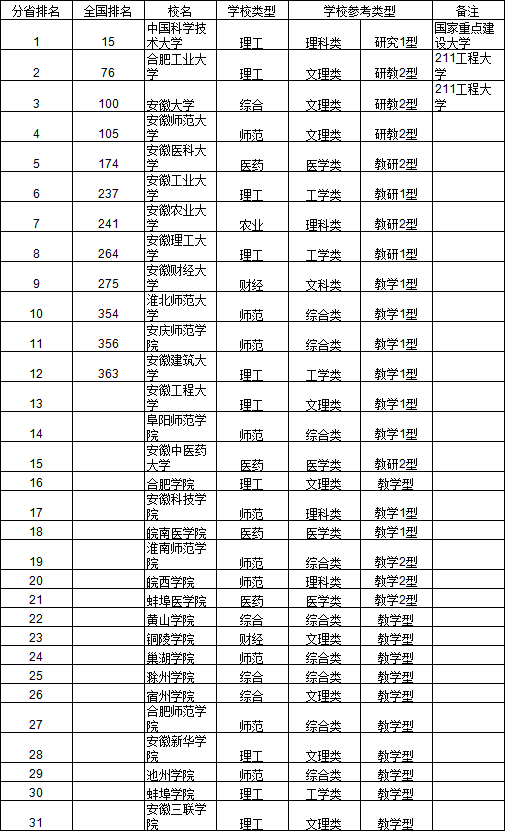 | 分省排名 | 全国排名 | 校名 | 学校类型 | 学校参考类型 | | 备注 |
|---|---|---|---|---|---|---|
| 1 | 15 | 中国科学技术大学 | 理工 | 理科类 | 研究1型 | 国家重点建设大学 |
| 2 | 76 | 合肥工业大学 | 理工 | 文理类 | 研教2型 | 211工程大学 |
| 3 | 100 | 安徽大学 | 综合 | 文理类 | 研教2型 | 211工程大学 |
| 4 | 105 | 安徽师范大学 | 师范 | 文理类 | 研教2型 | |
| 5 | 174 | 安徽医科大学 | 医药 | 医学类 | 教研2型 | |
| 6 | 237 | 安徽工业大学 | 理工 | 工学类 | 教研1型 | |
| 7 | 241 | 安徽农业大学 | 农业 | 理科类 | 教研2型 | |
| 8 | 264 | 安徽理工大学 | 理工 | 工学类 | 教研1型 | |
| 9 | 275 | 安徽财经大学 | 财经 | 文科类 | 教学1型 | |
| 10 | 354 | 淮北师范大学 | 师范 | 综合类 | 教学1型 | |
| 11 | 356 | 安庆师范学院 | 师范 | 综合类 | 教学1型 | |
| 12 | 363 | 安徽建筑大学 | 理工 | 工学类 | 教学1型 | |
| 13 | | 安徽工程大学 | 理工 | 文理类 | 教学1型 | |
| 14 | | 阜阳师范学院 | 师范 | 综合类 | 教学1型 | |
| 15 | | 安徽中医药大学 | 医药 | 医学类 | 教研2型 | |
| 16 | | 合肥学院 | 理工 | 文理类 | 教学型 | |
| 17 | | 安徽科技学院 | 师范 | 理科类 | 教学1型 | |
| 18 | | 皖南医学院 | 医药 | 医学类 | 教学1型 | |
| 19 | | 淮南师范学院 | 师范 | 综合类 | 教学2型 | |
| 20 | | 皖西学院 | 师范 | 理科类 | 教学2型 | |
| 21 | | 蚌埠医学院 | 医药 | 医学类 | 教学2型 | |
| 22 | | 黄山学院 | 综合 | 综合类 | 教学型 | |
| 23 | | 铜陵学院 | 财经 | 文理类 | 教学型 | |
| 24 | | 巢湖学院 | 师范 | 综合类 | 教学型 | |
| 25 | | 滁州学院 | 综合 | 综合类 | 教学型 | |
| 26 | | 宿州学院 | 综合 | 文理类 | 教学型 | |
| 27 | | 合肥师范学院 | 师范 | 综合类 | 教学型 | |
| 28 | | 安徽新华学院 | 理工 | 文理类 | 教学型 | |
| 29 | | 池州学院 | 师范 | 综合类 | 教学型 | |
| 30 | | 蚌埠学院 | 理工 | 工学类 | 教学型 | |
| 31 | | 安徽三联学院 | 理工 | 文理类 | 教学型 | |